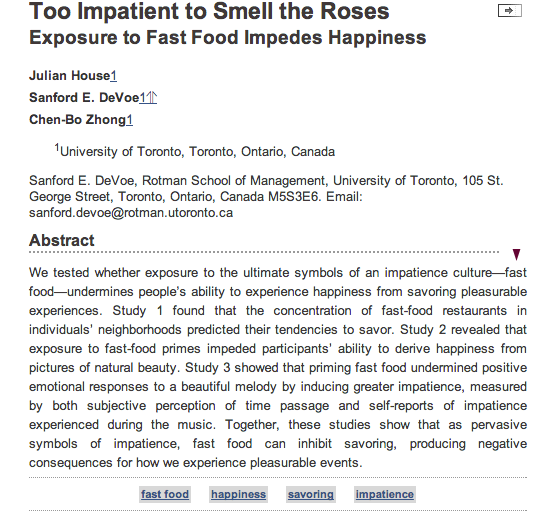 Too Impatient to Smell the Roses
Exposure to Fast Food Impedes Happiness

Julian House1

Sanford E. DeVoe1⇑

Chen-Bo Zhong1

$^1$University of Toronto, Toronto, Ontario, Canada

Sanford E. DeVoe, Rotman School of Management, University of Toronto, 105 St. George Street, Toronto, Ontario, Canada M5S3E6. Email: sanford.devoe@rotman.utoronto.ca

Abstract

We tested whether exposure to the ultimate symbols of an impatience culture—fast food—undermines people's ability to experience happiness from savoring pleasurable experiences. Study 1 found that the concentration of fast-food restaurants in individuals' neighborhoods predicted their tendencies to savor. Study 2 revealed that exposure to fast-food primes impeded participants' ability to derive happiness from pictures of natural beauty. Study 3 showed that priming fast food undermined positive emotional responses to a beautiful melody by inducing greater impatience, measured by both subjective perception of time passage and self-reports of impatience experienced during the music. Together, these studies show that as pervasive symbols of impatience, fast food can inhibit savoring, producing negative consequences for how we experience pleasurable events.

fast food happiness savoring impatience